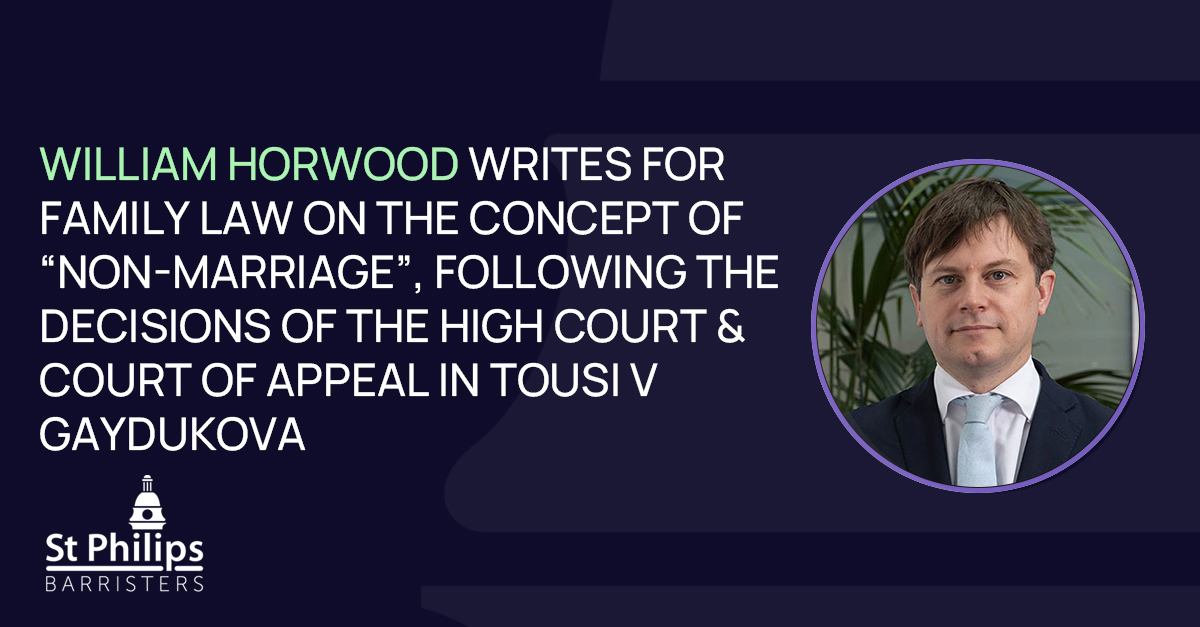 WILLIAM HORWOOD WRITES FOR FAMILY LAW ON THE CONCEPT OF “NON-MARRIAGE”, FOLLOWING THE DECISIONS OF THE HIGH COURT & COURT OF APPEAL IN TOUSI V GAYDUKOVA

St Philips
BARRISTERS